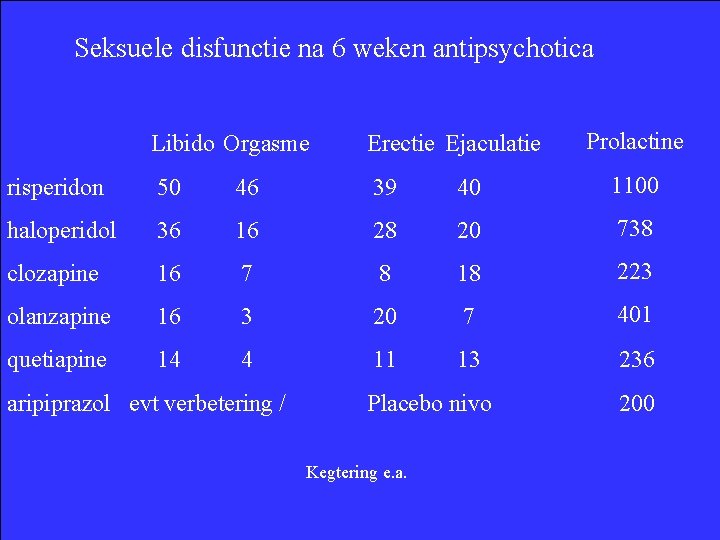 Seksuele disfunctie na 6 weken antipsychotica

| | Libido | Orgasme | Erectie | Ejaculatie | Prolactine |
|---|---|---|---|---|---|
| risperidon | 50 | 46 | 39 | 40 | 1100 |
| haloperidol | 36 | 16 | 28 | 20 | 738 |
| clozapine | 16 | 7 | 8 | 18 | 223 |
| olanzapine | 16 | 3 | 20 | 7 | 401 |
| quetiapine | 14 | 4 | 11 | 13 | 236 |
| aripiprazol | evt verbetering / | | Placebo nivo | | 200 |

Kegtering e.a.